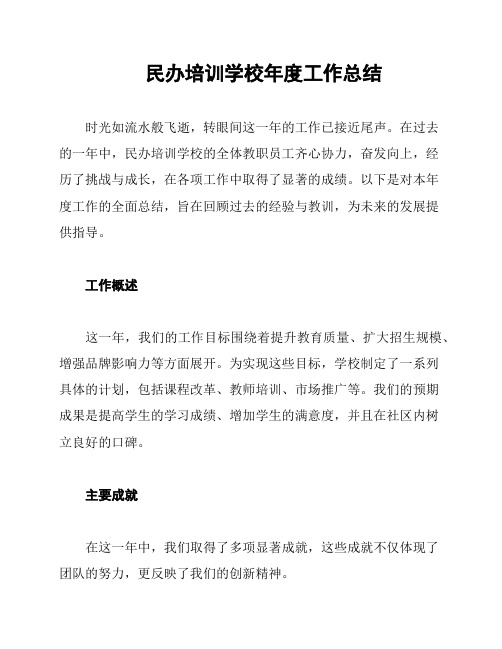 民办培训学校年度工作总结

时光如流水般飞逝，转眼间这一年的工作已接近尾声。在过去的一年中，民办培训学校的全体教职员工齐心协力，奋发向上，经历了挑战与成长，在各项工作中取得了显著的成绩。以下是对本年度工作的全面总结，旨在回顾过去的经验与教训，为未来的发展提供指导。

工作概述

这一年，我们的工作目标围绕着提升教育质量、扩大招生规模、增强品牌影响力等方面展开。为实现这些目标，学校制定了一系列具体的计划，包括课程改革、教师培训、市场推广等。我们的预期成果是提高学生的学习成绩、增加学生的满意度，并且在社区内树立良好的口碑。

主要成就

在这一年中，我们取得了多项显著成就，这些成就不仅体现了团队的努力，更反映了我们的创新精神。